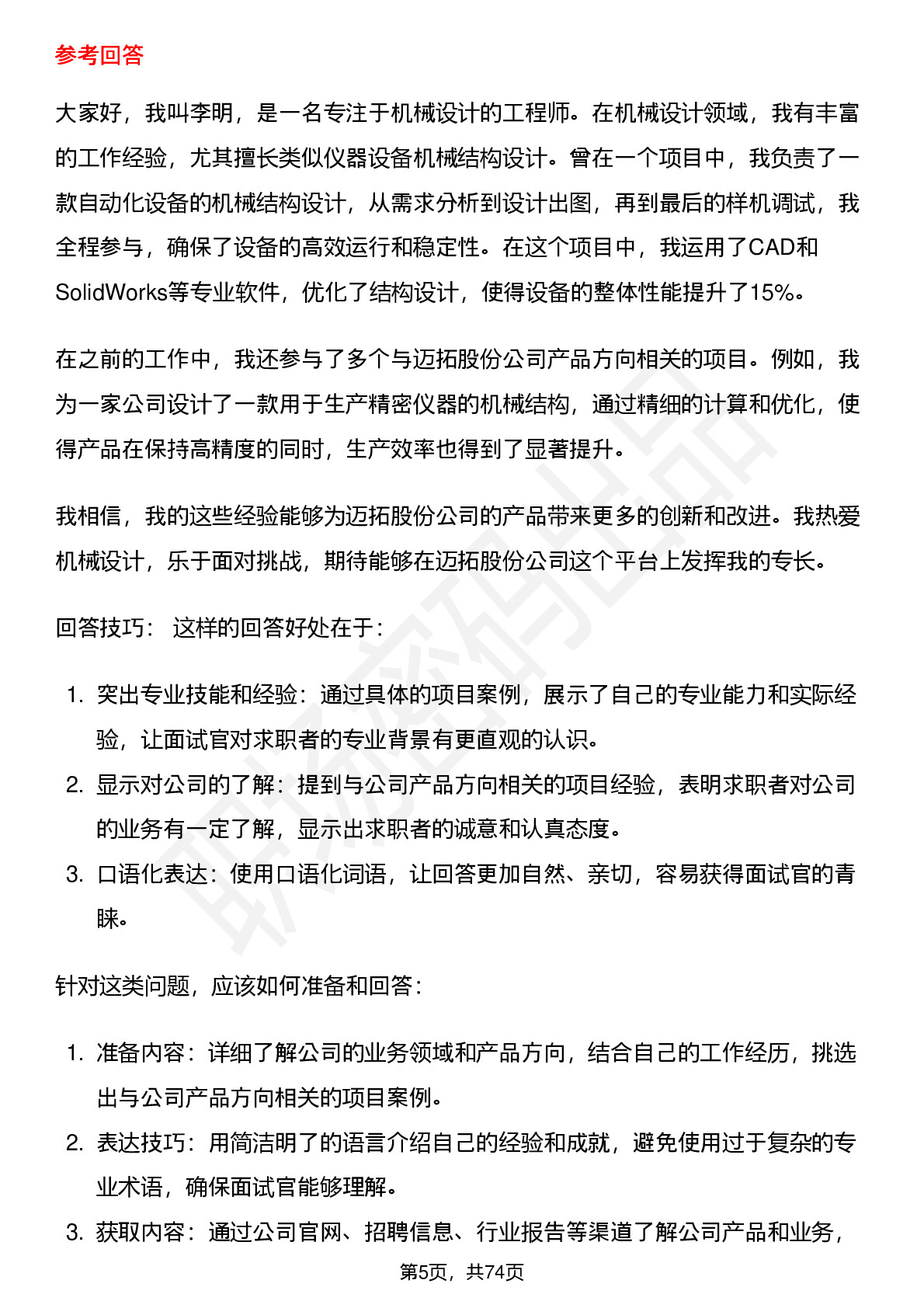 参考回答

大家好，我叫李明，是一名专注于机械设计的工程师。在机械设计领域，我有丰富的工作经验，尤其擅长类似仪器设备机械结构设计。曾在一个项目中，我负责了一款自动化设备的机械结构设计，从需求分析到设计出图，再到最后的样机调试，我全程参与，确保了设备的高效运行和稳定性。在这个项目中，我运用了CAD和SolidWorks等专业软件，优化了结构设计，使得设备的整体性能提升了15%。

在之前的工作中，我还参与了多个与迈拓股份公司产品方向相关的项目。例如，我为一家公司设计了一款用于生产精密仪器的机械结构，通过精细的计算和优化，使得产品在保持高精度的同时，生产效率也得到了显著提升。

我相信，我的这些经验能够为迈拓股份公司的产品带来更多的创新和改进。我热爱机械设计，乐于面对挑战，期待能够在迈拓股份公司这个平台上发挥我的专长。

回答技巧： 这样的回答好处在于：

1. 突出专业技能和经验：通过具体的项目案例，展示了自己的专业能力和实际经验，让面试官对求职者的专业背景有更直观的认识。
2. 显示对公司的了解：提到与公司产品方向相关的项目经验，表明求职者对公司的业务有一定了解，显示出求职者的诚意和认真态度。
3. 口语化表达：使用口语化词语，让回答更加自然、亲切，容易获得面试官的青睐。

针对这类问题，应该如何准备和回答：

1. 准备内容：详细了解公司的业务领域和产品方向，结合自己的工作经历，挑选出与公司产品方向相关的项目案例。
2. 表达技巧：用简洁明了的语言介绍自己的经验和成就，避免使用过于复杂的专业术语，确保面试官能够理解。
3. 获取内容：通过公司官网、招聘信息、行业报告等渠道了解公司产品和业务，

第5页，共74页